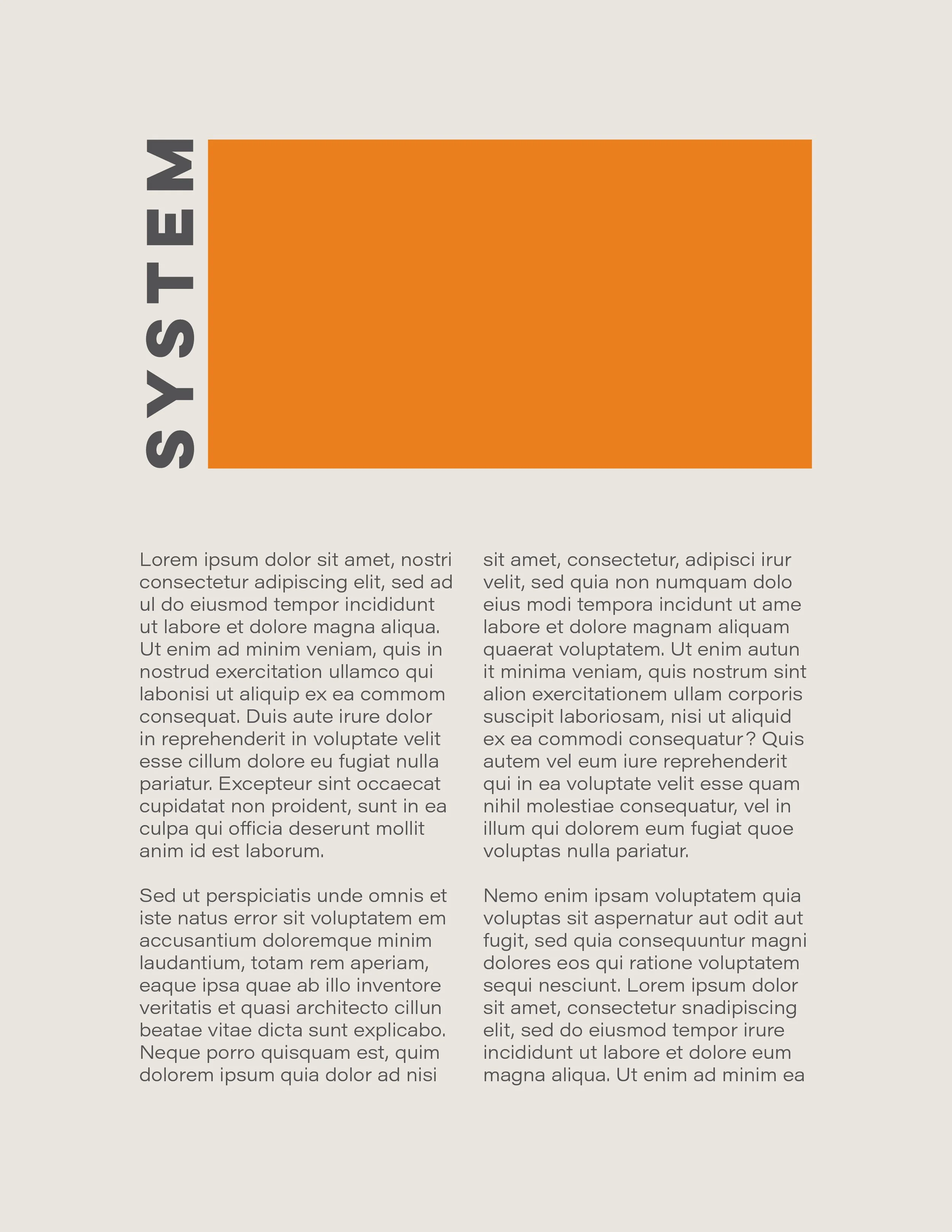 SYSTEM

Lorem ipsum dolor sit amet, nostri consectetur adipiscing elit, sed ad ul do eiusmod tempor incididunt ut labore et dolore magna aliqua. Ut enim ad minim veniam, quis in nostrud exercitation ullamco qui labonisi ut aliquip ex ea commom consequat. Duis aute irure dolor in reprehenderit in voluptate velit esse cillum dolore eu fugiat nulla pariatur. Excepteur sint occaecat cupidatat non proident, sunt in ea culpa qui officia deserunt mollit anim id est laborum.

Sed ut perspiciatis unde omnis et iste natus error sit voluptatem em accusantium doloremque minim laudantium, totam rem aperiam, eaque ipsa quae ab illo inventore veritatis et quasi architecto cillun beatae vitae dicta sunt explicabo. Neque porro quisquam est, quim dolorem ipsum quia dolor ad nisi

sit amet, consectetur, adipisci irur velit, sed quia non numquam dolo eius modi tempora incidunt ut ame labore et dolore magnam aliquam quaerat voluptatem. Ut enim autun it minima veniam, quis nostrum sint alion exercitationem ullam corporis suscipit laboriosam, nisi ut aliquid ex ea commodi consequatur? Quis autem vel eum iure reprehenderit qui in ea voluptate velit esse quam nihil molestiae consequatur, vel in illum qui dolorem eum fugiat quoe voluptas nulla pariatur.

Nemo enim ipsam voluptatem quia voluptas sit aspernatur aut odit aut fugit, sed quia consequuntur magni dolores eos qui ratione voluptatem sequi nesciunt. Lorem ipsum dolor sit amet, consectetur snadipiscing elit, sed do eiusmod tempor irure incididunt ut labore et dolore eum magna aliqua. Ut enim ad minim ea